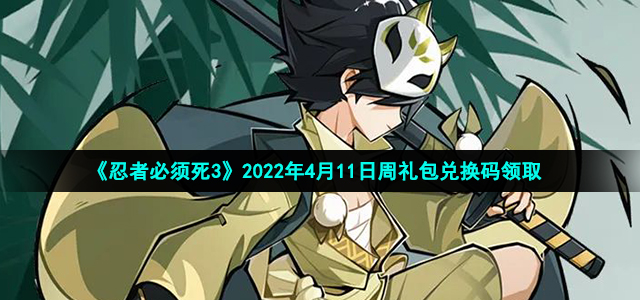 《忍者必须死3》2022年4月11日周礼包兑换码领取